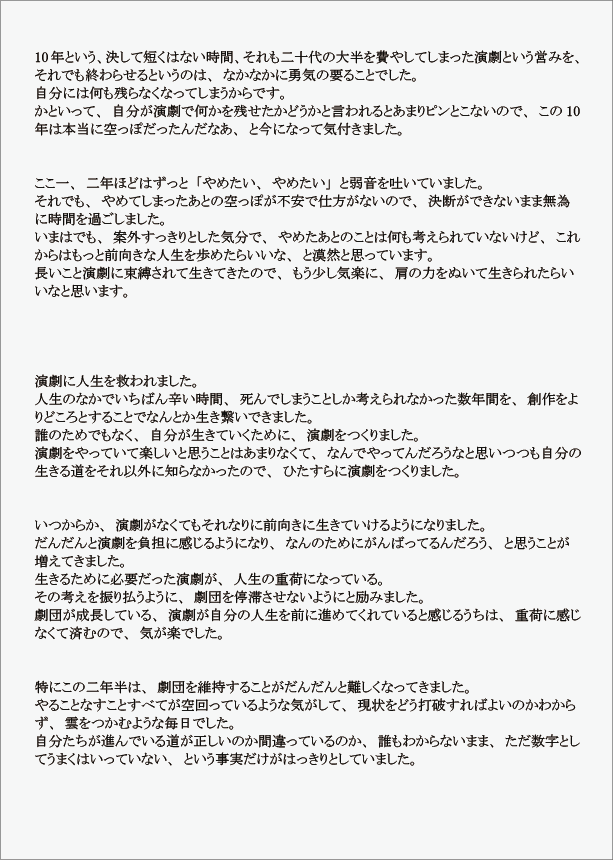 10年という、決して短くはない時間、それも二十代の大半を費やしてしまった演劇という営みを、それでも終わらせるというのは、なかなかに勇気の要ることでした。
自分には何も残らなくなってしまうからです。
かといって、自分が演劇で何かを残せたかどうかと言われるとあまりピンとこないので、この10年は本当に空っぽだったんだなあ、と今になって気付きました。

ここ一、二年ほどはずっと「やめたい、やめたい」と弱音を吐いていました。
それでも、やめてしまったあとの空っぽが不安で仕方がないので、決断ができないまま無為に時間を過ごしました。
いまはでも、案外すっきりとした気分で、やめたあとのことは何も考えられていないけど、これからはもっと前向きな人生を歩めたらいいな、と漠然と思っています。
長いこと演劇に束縛されて生きてきたので、もう少し気楽に、肩の力をぬいて生きられたらいいなと思います。

演劇に人生を救われました。
人生のなかでいちばん辛い時間、死んでしまうことしか考えられなかった数年間を、創作をよりどころとすることでなんとか生き繋いできました。
誰のためでもなく、自分が生きていくために、演劇をつくりました。
演劇をやっていて楽しいと思うことはあまりなくて、なんでやってんだろうなと思いつつも自分の生きる道をそれ以外に知らなかったので、ひたすらに演劇をつくりました。

いつからか、演劇がなくてもそれなりに前向きに生きていけるようになりました。
だんだんと演劇を負担に感じるようになり、なんのためにがんばってるんだろう、と思うことが増えてきました。
生きるために必要だった演劇が、人生の重荷になっている。
その考えを振り払うように、劇団を停滞させないようにと励みました。
劇団が成長している、演劇が自分の人生を前に進めてくれていると感じるうちは、重荷に感じなくて済むので、気が楽でした。

特にこの二年半は、劇団を維持することがだんだんと難しくなってきました。
やることなすことすべてが空回っているような気がして、現状をどう打破すればよいのかわからず、雲をつかむような毎日でした。
自分たちが進んでいる道が正しいのか間違っているのか、誰もわからないまま、ただ数字としてうまくはいっていない、という事実だけがはっきりとしていました。